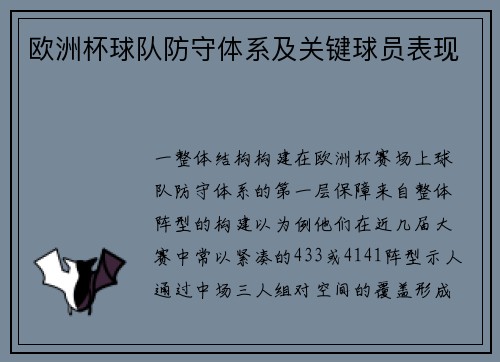 欧洲杯球队防守体系及关键球员表现

一整体结构构建在欧洲杯赛场上球队防守体系的第一层保障来自整体阵型的构建以为例他们在近几届大赛中常以紧凑的433或4141阵型示人通过中场三人组对空间的覆盖形成